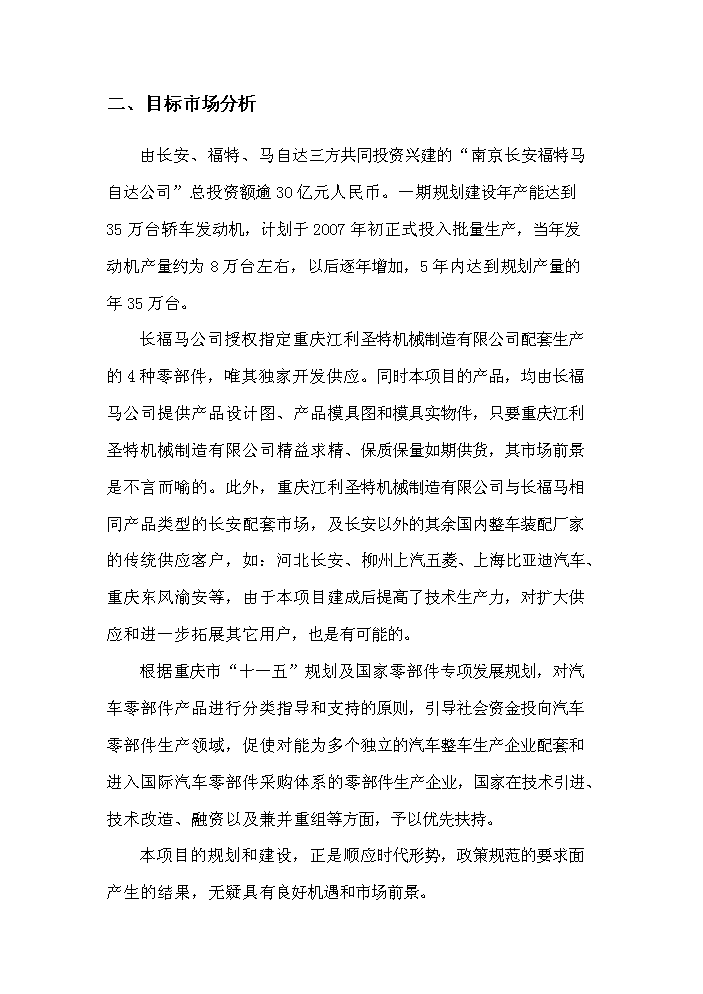 二、目标市场分析

由长安、福特、马自达三方共同投资兴建的“南京长安福特马自达公司”总投资额逾30亿元人民币。一期规划建设年产能达到35万台轿车发动机，计划于2007年初正式投入批量生产，当年发动机产量约为8万台左右，以后逐年增加，5年内达到规划产量的年35万台。

长福马公司授权指定重庆江利圣特机械制造有限公司配套生产的4种零部件，唯其独家开发供应。同时本项目的产品，均由长福马公司提供产品设计图、产品模具图和模具实物件，只要重庆江利圣特机械制造有限公司精益求精、保质保量如期供货，其市场前景是不言而喻的。此外，重庆江利圣特机械制造有限公司与长福马相同产品类型的长安配套市场，及长安以外的其余国内整车装配厂家的传统供应客户，如：河北长安、柳州上汽五菱、上海比亚迪汽车、重庆东风渝安等，由于本项目建成后提高了技术生产力，对扩大供应和进一步拓展其它用户，也是有可能的。

根据重庆市“十一五”规划及国家零部件专项发展规划，对汽车零部件产品进行分类指导和支持的原则，引导社会资金投向汽车零部件生产领域，促使对能为多个独立的汽车整车生产企业配套和进入国际汽车零部件采购体系的零部件生产企业，国家在技术引进、技术改造、融资以及兼并重组等方面，予以优先扶持。

本项目的规划和建设，正是顺应时代形势，政策规范的要求面产生的结果，无疑具有良好机遇和市场前景。